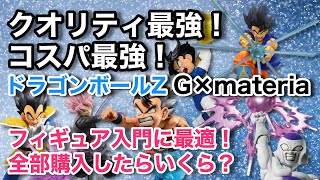 クオリティ最強！
コスパ最強！
ドラゴンボールZ G×materia
フィギュア入門に最適！
全部購入したらいくら？